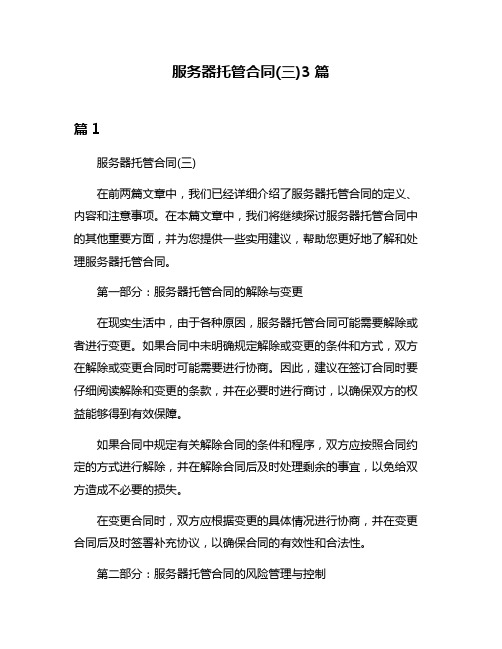 服务器托管合同(三)3 篇

篇 1

服务器托管合同(三)

在前两篇文章中，我们已经详细介绍了服务器托管合同的定义、内容和注意事项。在本篇文章中，我们将继续探讨服务器托管合同中的其他重要方面，并为您提供一些实用建议，帮助您更好地了解和处理服务器托管合同。

第一部分：服务器托管合同的解除与变更

在现实生活中，由于各种原因，服务器托管合同可能需要解除或者进行变更。如果合同中未明确规定解除或变更的条件和方式，双方在解除或变更合同时可能需要进行协商。因此，建议在签订合同时要仔细阅读解除和变更的条款，并在必要时进行商讨，以确保双方的权益能够得到有效保障。

如果合同中规定有关解除合同的条件和程序，双方应按照合同约定的方式进行解除，并在解除合同后及时处理剩余的事宜，以免给双方造成不必要的损失。

在变更合同时，双方应根据变更的具体情况进行协商，并在变更合同后及时签署补充协议，以确保合同的有效性和合法性。

第二部分：服务器托管合同的风险管理与控制